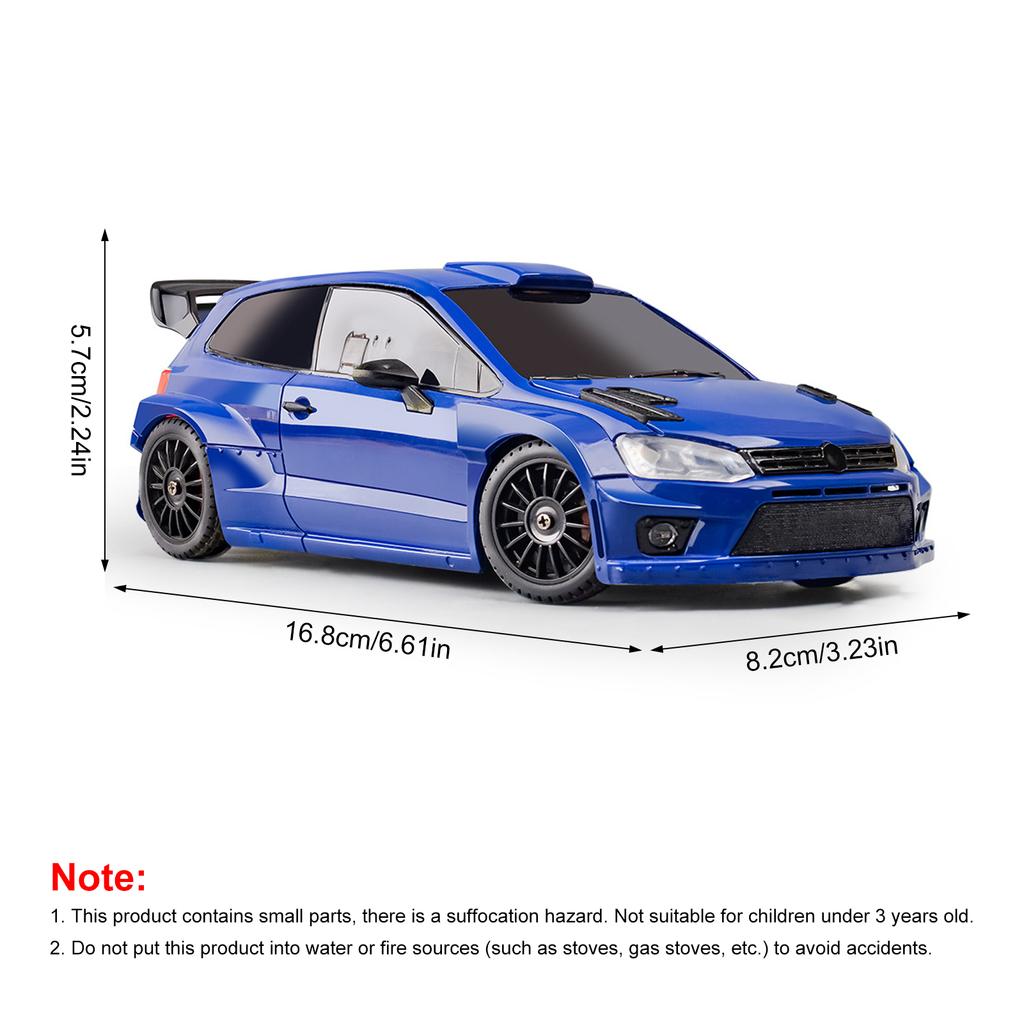 5.7cm/2.24in

16.8cm/6.61in

8.2cm/3.23in

Note:

1. This product contains small parts, there is a suffocation hazard. Not suitable for children under 3 years old.

2. Do not put this product into water or fire sources (such as stoves, gas stoves, etc.) to avoid accidents.